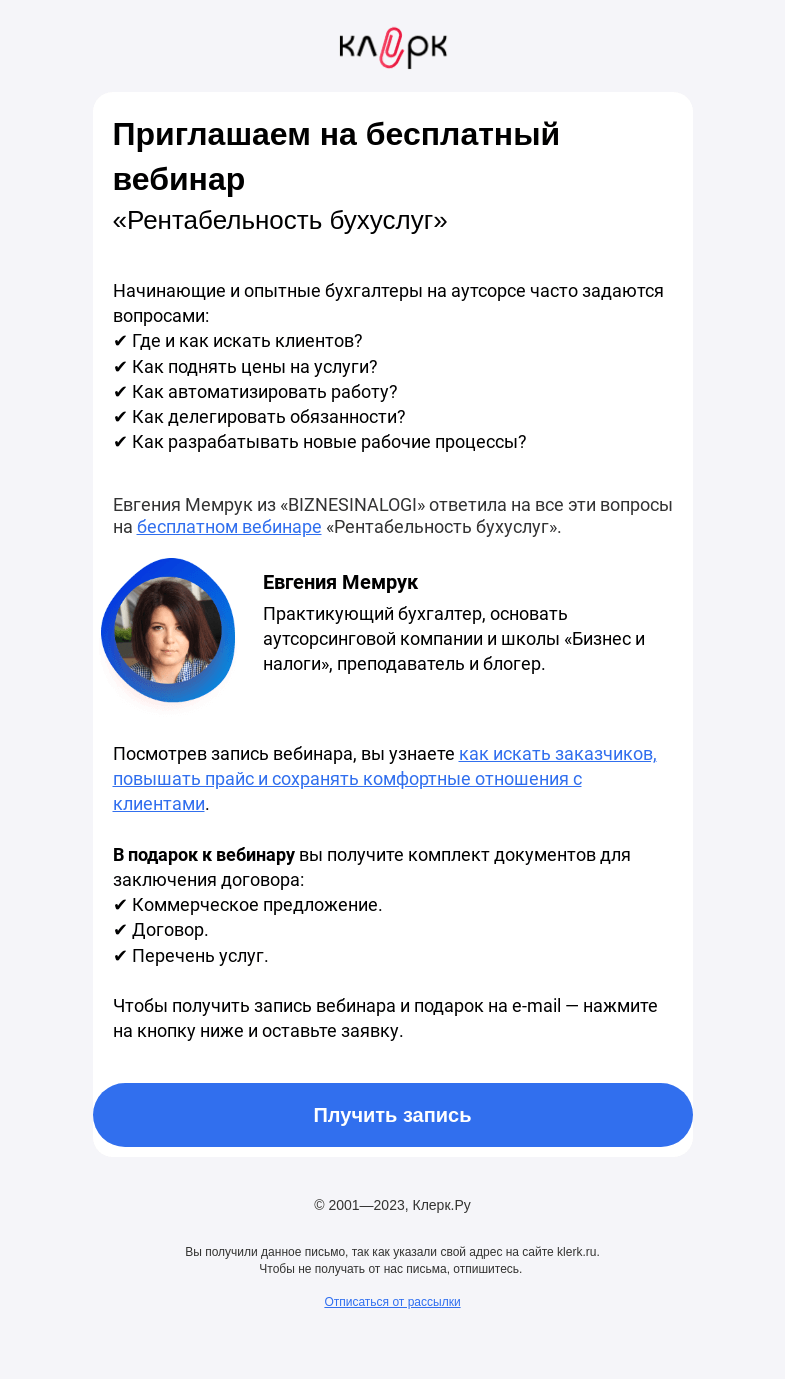 клерк

Приглашаем на бесплатный вебинар
«Рентабельность бухуслуг»

Начинающие и опытные бухгалтеры на аутсорсе часто задаются вопросами:
✔ Где и как искать клиентов?
✔ Как поднять цены на услуги?
✔ Как автоматизировать работу?
✔ Как делегировать обязанности?
✔ Как разрабатывать новые рабочие процессы?

Евгения Мемрук из «BIZNESINALOGI» ответила на все эти вопросы на бесплатном вебинаре «Рентабельность бухуслуг».

Евгения Мемрук
Практикующий бухгалтер, основать аутсорсинговой компании и школы «Бизнес и налоги», преподаватель и блогер.

Посмотрев запись вебинара, вы узнаете как искать заказчиков, повышать прайс и сохранять комфортные отношения с клиентами.

В подарок к вебинару вы получите комплект документов для заключения договора:
✔ Коммерческое предложение.
✔ Договор.
✔ Перечень услуг.

Чтобы получить запись вебинара и подарок на e-mail — нажмите на кнопку ниже и оставьте заявку.

Плучить запись

© 2001—2023, Клерк.Ру

Вы получили данное письмо, так как указали свой адрес на сайте klerk.ru.
Чтобы не получать от нас письма, отпишитесь.

Отписаться от рассылки